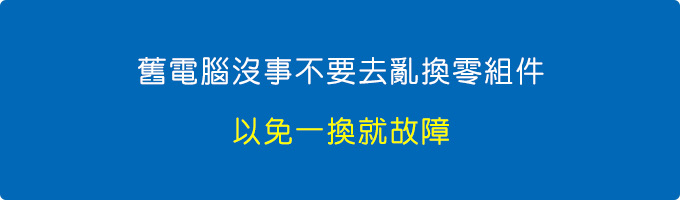 舊電腦沒事不要去亂換零組件

以免一換就故障